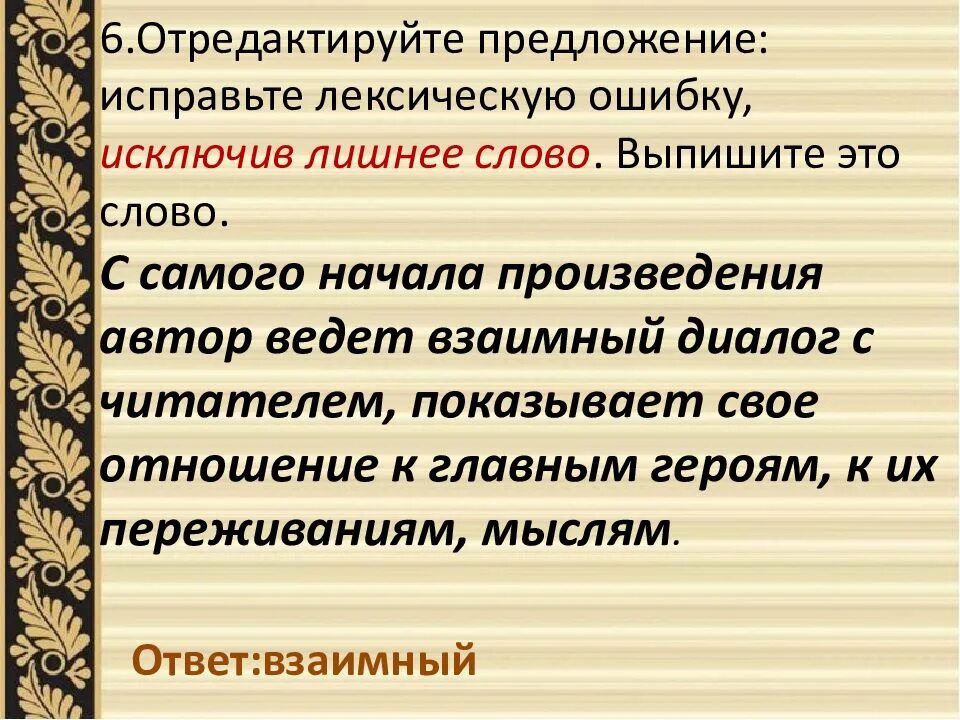 6.Отредактируйте предложение: исправьте лексическую ошибку, исключив лишнее слово. Выпишите это слово.

С самого начала произведения автор ведет взаимный диалог с читателем, показывает свое отношение к главным героям, к их переживаниям, мыслям.

Ответ:взаимный